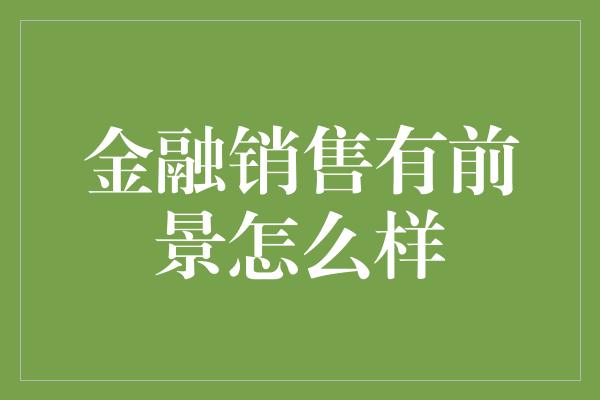 金融销售有前景怎么样